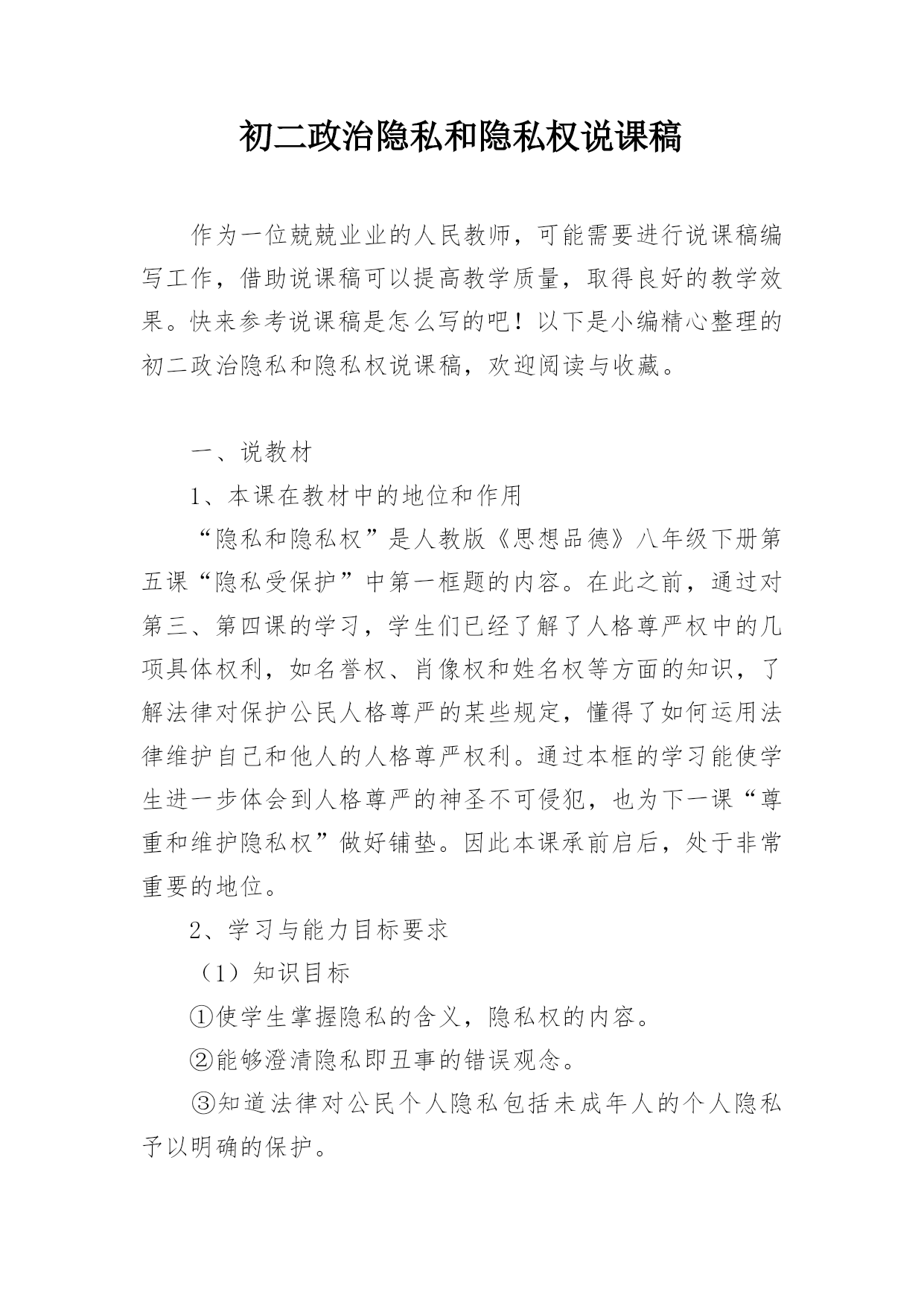 初二政治隐私和隐私权说课稿

作为一位兢兢业业的人民教师，可能需要进行说课稿编写工作，借助说课稿可以提高教学质量，取得良好的教学效果。快来参考说课稿是怎么写的吧！以下是小编精心整理的初二政治隐私和隐私权说课稿，欢迎阅读与收藏。

一、说教材

1、本课在教材中的地位和作用

“隐私和隐私权”是人教版《思想品德》八年级下册第五课“隐私受保护”中第一框题的内容。在此之前，通过对第三、第四课的学习，学生们已经了解了人格尊严权中的几项具体权利，如名誉权、肖像权和姓名权等方面的知识，了解法律对保护公民人格尊严的某些规定，懂得了如何运用法律维护自己和他人的人格尊严权利。通过本框的学习能使学生进一步体会到人格尊严的神圣不可侵犯，也为下一课“尊重和维护隐私权”做好铺垫。因此本课承前启后，处于非常重要的地位。

2、学习与能力目标要求

（1）知识目标

①使学生掌握隐私的含义，隐私权的内容。

②能够澄清隐私即丑事的错误观念。

③知道法律对公民个人隐私包括未成年人的个人隐私予以明确的保护。